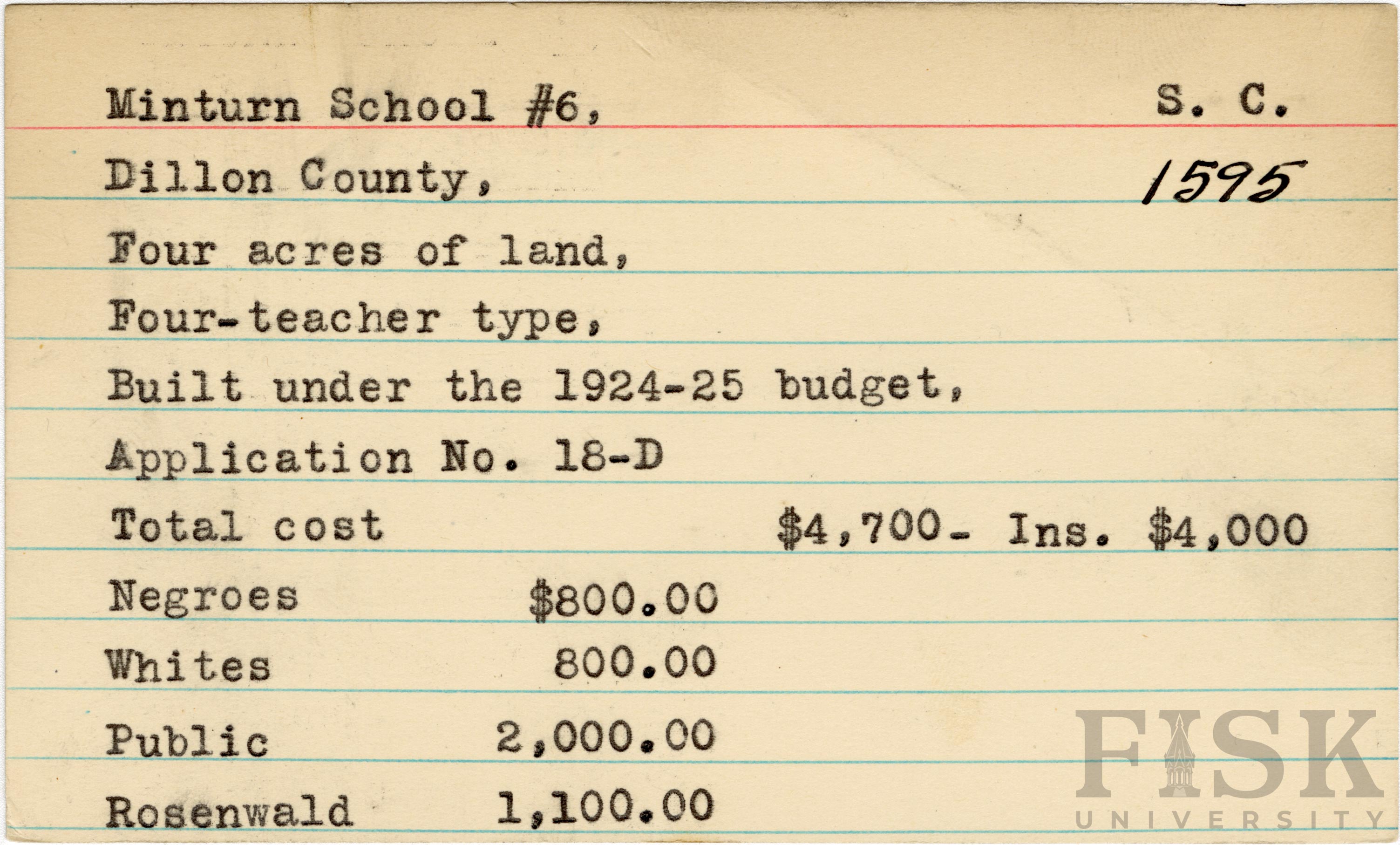 Minturn School #6, S. C.

Dillon County, 1595

Four acres of land,

Four-teacher type,

Built under the 1924-25 budget,

Application No. 18-D

Total cost $4,700- Ins. $4,000

Negroes $800.00

Whites 800.00

Public 2,000.00

Rosenwald 1,100.00

FISK UNIVERSITY